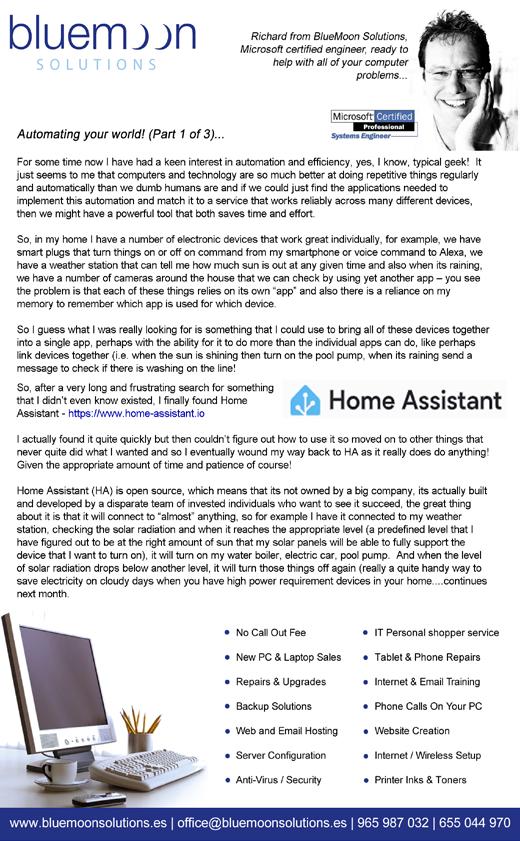 bluemoon
SOLUTIONS

Richard from BlueMoon Solutions, Microsoft certified engineer, ready to help with all of your computer problems...

Microsoft Certified
Professional
Systems Engineer

Automating your world! (Part 1 of 3)...

For some time now I have had a keen interest in automation and efficiency, yes, I know, typical geek! It just seems to me that computers and technology are so much better at doing repetitive things regularly and automatically than we dumb humans are and if we could just find the applications needed to implement this automation and match it to a service that works reliably across many different devices, then we might have a powerful tool that both saves time and effort.

So, in my home I have a number of electronic devices that work great individually, for example, we have smart plugs that turn things on or off on command from my smartphone or voice command to Alexa, we have a weather station that can tell me how much sun is out at any given time and also when its raining, we have a number of cameras around the house that we can check by using yet another app – you see the problem is that each of these things relies on its own "app" and also there is a reliance on my memory to remember which app is used for which device.

So I guess what I was really looking for is something that I could use to bring all of these devices together into a single app, perhaps with the ability for it to do more than the individual apps can do, like perhaps link devices together (i.e. when the sun is shining then turn on the pool pump, when its raining send a message to check if there is washing on the line!

So, after a very long and frustrating search for something that I didn't even know existed, I finally found Home Assistant - https://www.home-assistant.io

Home Assistant

I actually found it quite quickly but then couldn't figure out how to use it so moved on to other things that never quite did what I wanted and so I eventually wound my way back to HA as it really does do anything! Given the appropriate amount of time and patience of course!

Home Assistant (HA) is open source, which means that its not owned by a big company, its actually built and developed by a disparate team of invested individuals who want to see it succeed, the great thing about it is that it will connect to "almost" anything, so for example I have it connected to my weather station, checking the solar radiation and when it reaches the appropriate level (a predefined level that I have figured out to be at the right amount of sun that my solar panels will be able to fully support the device that I want to turn on), it will turn on my water boiler, electric car, pool pump. And when the level of solar radiation drops below another level, it will turn those things off again (really a quite handy way to save electricity on cloudy days when you have high power requirement devices in your home....continues next month.

• No Call Out Fee
• New PC & Laptop Sales
• Repairs & Upgrades
• Backup Solutions
• Web and Email Hosting
• Server Configuration
• Anti-Virus / Security
• IT Personal shopper service
• Tablet & Phone Repairs
• Internet & Email Training
• Phone Calls On Your PC
• Website Creation
• Internet / Wireless Setup
• Printer Inks & Toners

www.bluemoonsolutions.es | office@bluemoonsolutions.es | 965 987 032 | 655 044 970